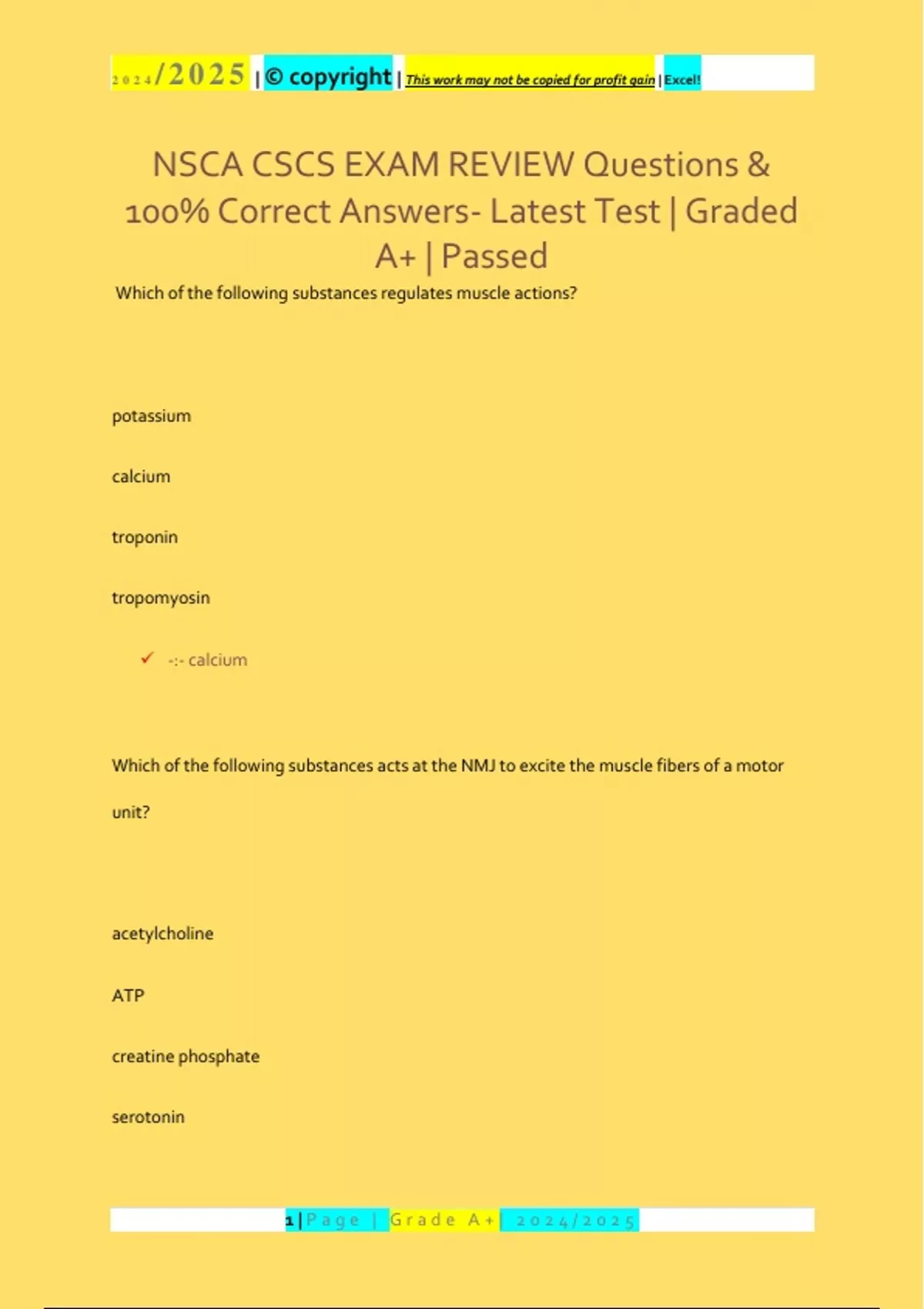 2024/2025 | © copyright | This work may not be copied for profit gain | Excel!

NSCA CSCS EXAM REVIEW Questions & 100% Correct Answers- Latest Test | Graded A+ | Passed

Which of the following substances regulates muscle actions?

potassium

calcium

troponin

tropomyosin

✓ -:- calcium

Which of the following substances acts at the NMJ to excite the muscle fibers of a motor unit?

acetylcholine

ATP

creatine phosphate

serotonin

1 | Page | Grade A+ | 2024/2025